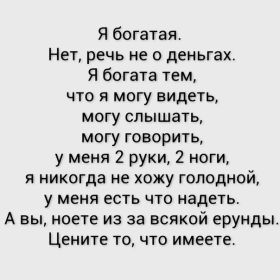 Я богатая.
Нет, речь не о деньгах.
Я богата тем,
что я могу видеть,
могу слышать,
могу говорить,
у меня 2 руки, 2 ноги,
я никогда не хожу голодной,
у меня есть что надеть.
А вы, ноете из за всякой ерунды.
Цените то, что имеете.